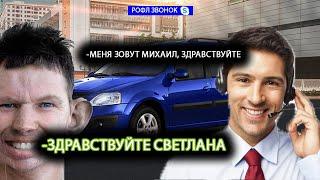 РОФЛ ЗВОНОК

-МЕНЯ ЗОВУТ МИХАИЛ, ЗДРАВСТВУЙТЕ

-ЗДРАВСТВУЙТЕ СВЕТЛАНА